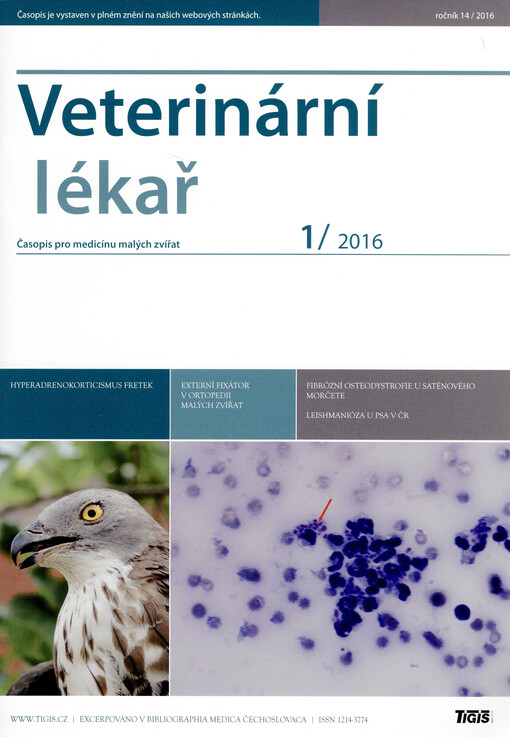 Časopis je vystaven v plném znění na našich webových stránkách.

ročník 14 / 2016

Veterinární lékař

Časopis pro medicínu malých zvířat

1/ 2016

HYPERADRENOKORTICISMUS FRETEK

EXTERNÍ FIXÁTOR V ORTOPEDII MALÝCH ZVÍŘAT

FIBRÓZNÍ OSTEODYSTROFIE U SATÉNOVÉHO MORČETE

LEISHMANIÓZA U PSA V ČR

WWW.TIGIS.CZ | EXCERPOVÁNO V BIBLIOGRAPHIA MEDICA ČECHOSLOVACA | ISSN 1214-3774

TIGIS